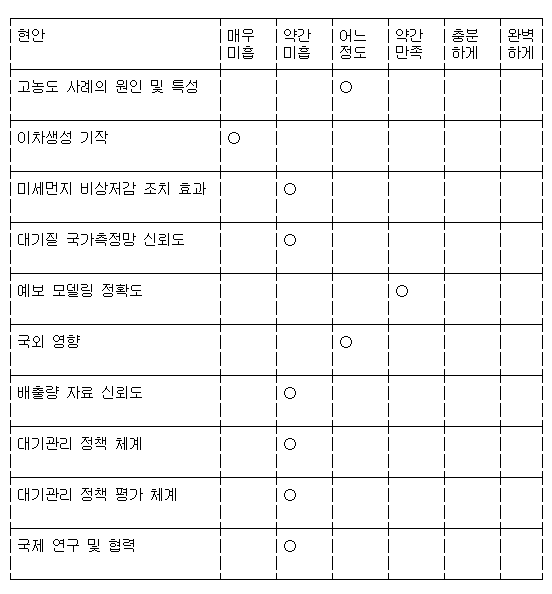 | 현안 | 매우 미흡 | 약간 미흡 | 어느 정도 | 약간 만족 | 충분 하게 | 완벽 하게 |
|---|---|---|---|---|---|---|
| 고농도 사례의 원인 및 특성 | | | ○ | | | |
| 이차생성 기작 | ○ | | | | | |
| 미세먼지 비상저감 조치 효과 | | ○ | | | | |
| 대기질 국가측정망 신뢰도 | | ○ | | | | |
| 예보 모델링 정확도 | | | | ○ | | |
| 국외 영향 | | | ○ | | | |
| 배출량 자료 신뢰도 | | ○ | | | | |
| 대기관리 정책 체계 | | ○ | | | | |
| 대기관리 정책 평가 체계 | | ○ | | | | |
| 국제 연구 및 협력 | | ○ | | | | |